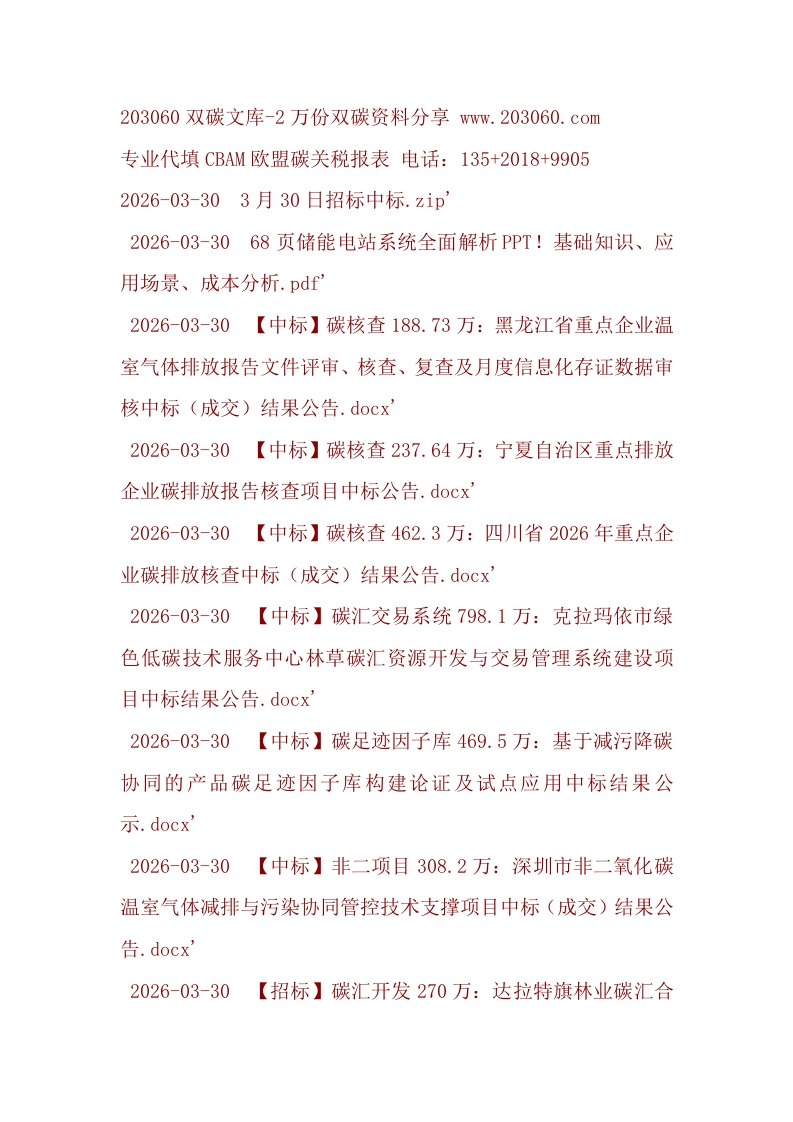 203060 双碳文库-2 万份双碳资料分享 www.203060.com

专业代填 CBAM 欧盟碳关税报表 电话：135+2018+9905

2026-03-30 3 月 30 日招标中标.zip'

2026-03-30 68 页储能电站系统全面解析 PPT！基础知识、应用场景、成本分析.pdf'

2026-03-30 【中标】碳核查 188.73 万：黑龙江省重点企业温室气体排放报告文件评审、核查、复查及月度信息化存证数据审核中标（成交）结果公告.docx'

2026-03-30 【中标】碳核查 237.64 万：宁夏自治区重点排放企业碳排放报告核查项目中标公告.docx'

2026-03-30 【中标】碳核查 462.3 万：四川省 2026 年重点企业碳排放核查中标（成交）结果公告.docx'

2026-03-30 【中标】碳汇交易系统 798.1 万：克拉玛依市绿色低碳技术服务中心林草碳汇资源开发与交易管理系统建设项目中标结果公告.docx'

2026-03-30 【中标】碳足迹因子库 469.5 万：基于减污降碳协同的产品碳足迹因子库构建论证及试点应用中标结果公示.docx'

2026-03-30 【中标】非二项目 308.2 万：深圳市非二氧化碳温室气体减排与污染协同管控技术支撑项目中标（成交）结果公告.docx'

2026-03-30 【招标】碳汇开发 270 万：达拉特旗林业碳汇合